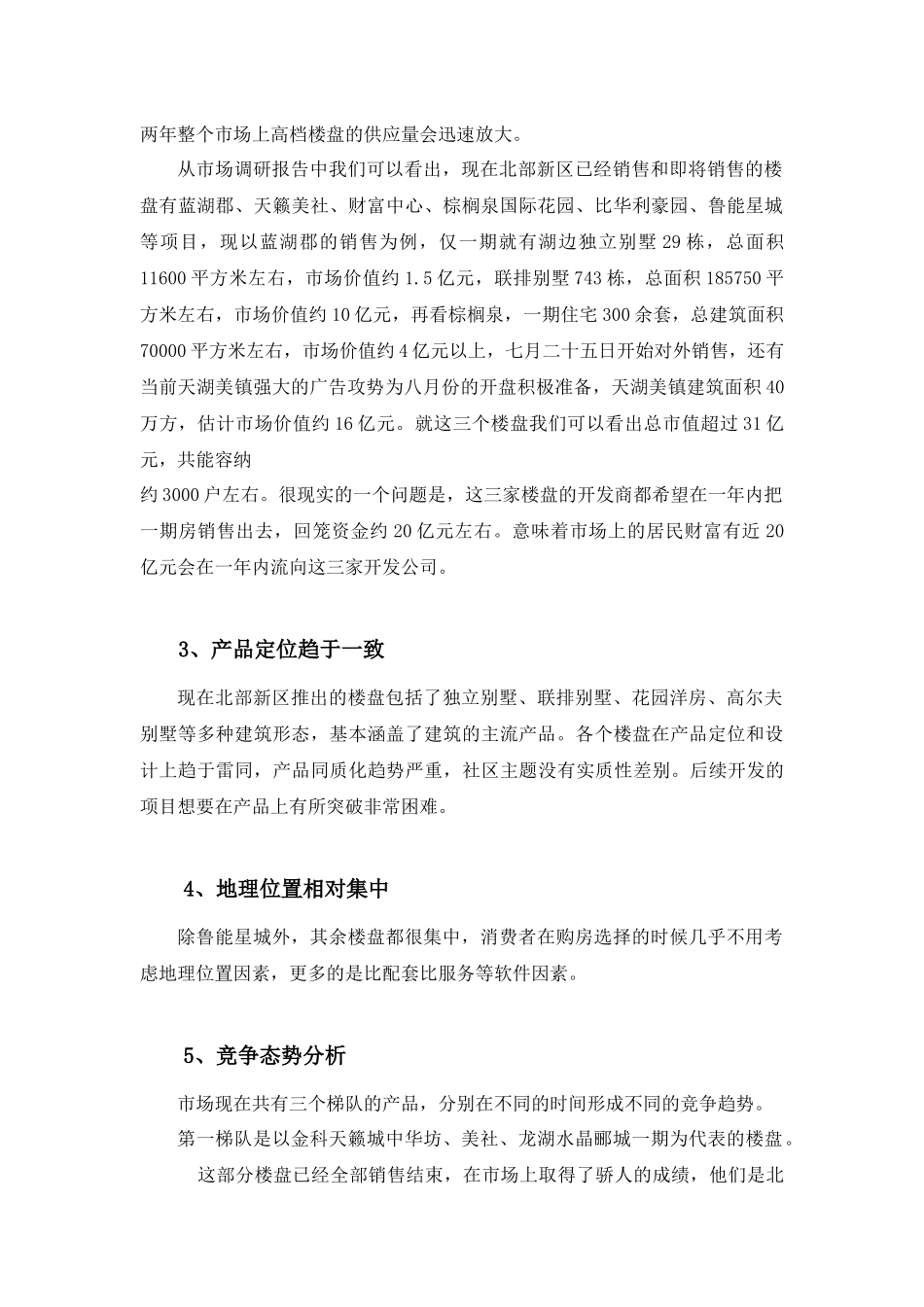 两年整个市场上高档楼盘的供应量会迅速放大。

从市场调研报告中我们可以看出，现在北部新区已经销售和即将销售的楼盘有蓝湖郡、天籁美社、财富中心、棕榈泉国际花园、比华利豪园、鲁能星城等项目，现以蓝湖郡的销售为例，仅一期就有湖边独立别墅 29 栋，总面积 11600 平方米左右，市场价值约 1.5 亿元，联排别墅 743 栋，总面积 185750 平方米左右，市场价值约 10 亿元，再看棕榈泉，一期住宅 300 余套，总建筑面积 70000 平方米左右，市场价值约 4 亿元以上，七月二十五日开始对外销售，还有当前天湖美镇强大的广告攻势为八月份的开盘积极准备，天湖美镇建筑面积 40 万方，估计市场价值约 16 亿元。就这三个楼盘我们可以看出总市值超过 31 亿元，共能容纳
约 3000 户左右。很现实的一个问题是，这三家楼盘的开发商都希望在一年内把一期房销售出去，回笼资金约 20 亿元左右。意味着市场上的居民财富有近 20 亿元会在一年内流向这三家开发公司。

3、产品定位趋于一致

现在北部新区推出的楼盘包括了独立别墅、联排别墅、花园洋房、高尔夫别墅等多种建筑形态，基本涵盖了建筑的主流产品。各个楼盘在产品定位和设计上趋于雷同，产品同质化趋势严重，社区主题没有实质性差别。后续开发的项目想要在产品上有所突破非常困难。

4、地理位置相对集中

除鲁能星城外，其余楼盘都很集中，消费者在购房选择的时候几乎不用考虑地理位置因素，更多的是比配套比服务等软件因素。

5、竞争态势分析

市场现在共有三个梯队的产品，分别在不同的时间形成不同的竞争趋势。
第一梯队是以金科天籁城中华坊、美社、龙湖水晶郦城一期为代表的楼盘。
这部分楼盘已经全部销售结束，在市场上取得了骄人的成绩，他们是北